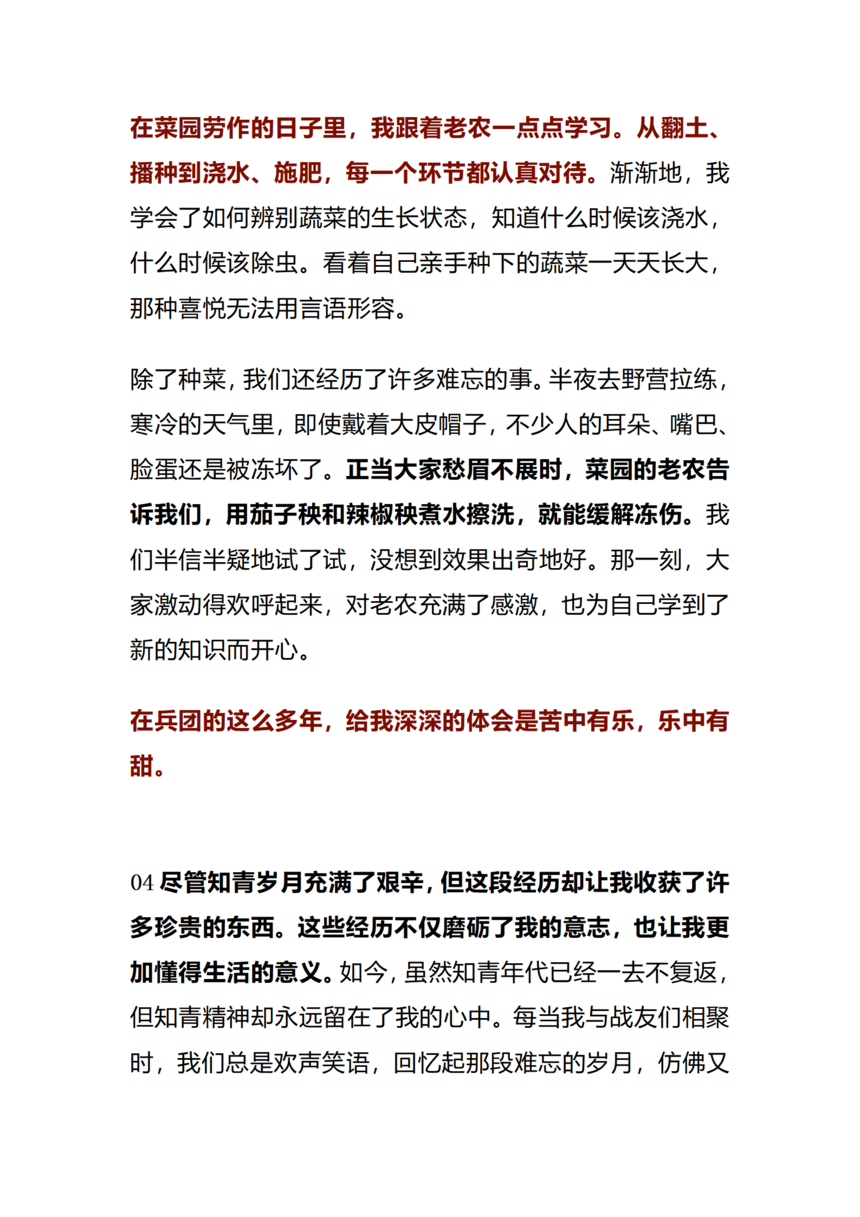 在菜园劳作的日子里，我跟着老农一点点学习。从翻土、播种到浇水、施肥，每一个环节都认真对待。渐渐地，我学会了如何辨别蔬菜的生长状态，知道什么时候该浇水，什么时候该除虫。看着自己亲手种下的蔬菜一天天长大，那种喜悦无法用言语形容。

除了种菜，我们还经历了许多难忘的事。半夜去野营拉练，寒冷的天气里，即使戴着大皮帽子，不少人的耳朵、嘴巴、脸蛋还是被冻坏了。正当大家愁眉不展时，菜园的老农告诉我们，用茄子秧和辣椒秧煮水擦洗，就能缓解冻伤。我们半信半疑地试了试，没想到效果出奇地好。那一刻，大家激动得欢呼起来，对老农充满了感激，也为自己学到了新的知识而开心。

在兵团的这么多年，给我深深的体会是苦中有乐，乐中有甜。

04 尽管知青岁月充满了艰辛，但这段经历却让我收获了许多珍贵的东西。这些经历不仅磨砺了我的意志，也让我更加懂得生活的意义。如今，虽然知青年代已经一去不复返，但知青精神却永远留在了我的心中。每当我与战友们相聚时，我们总是欢声笑语，回忆起那段难忘的岁月，仿佛又